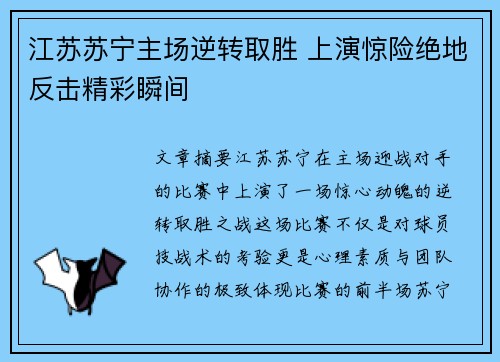 江苏苏宁主场逆转取胜 上演惊险绝地反击精彩瞬间

文章摘要江苏苏宁在主场迎战对手的比赛中上演了一场惊心动魄的逆转取胜之战这场比赛不仅是对球员技战术的考验更是心理素质与团队协作的极致体现比赛的前半场苏宁